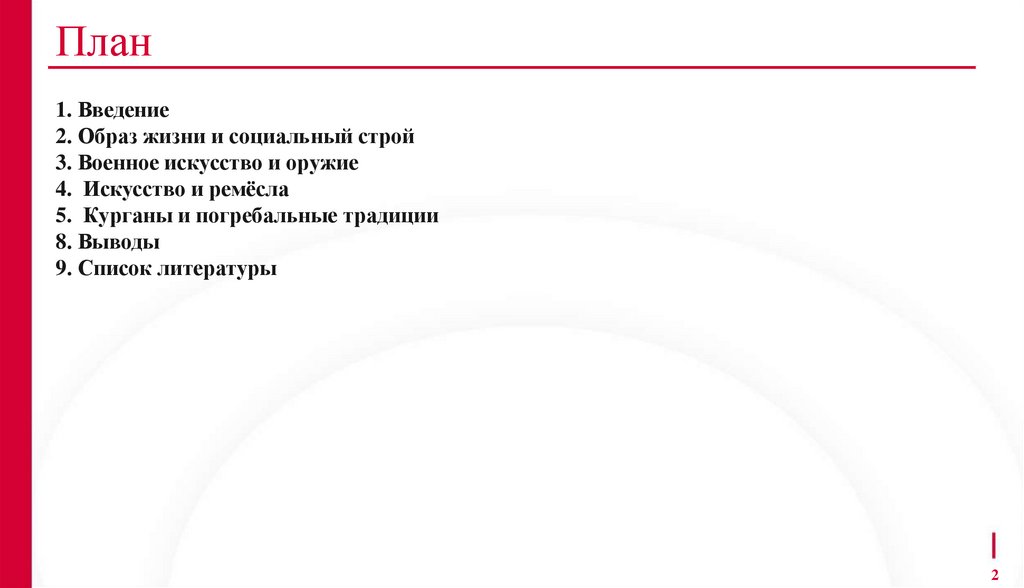 План

1. Введение
2. Образ жизни и социальный строй
3. Военное искусство и оружие
4. Искусство и ремёсла
5. Курганы и погребальные традиции
8. Выводы
9. Список литературы

2